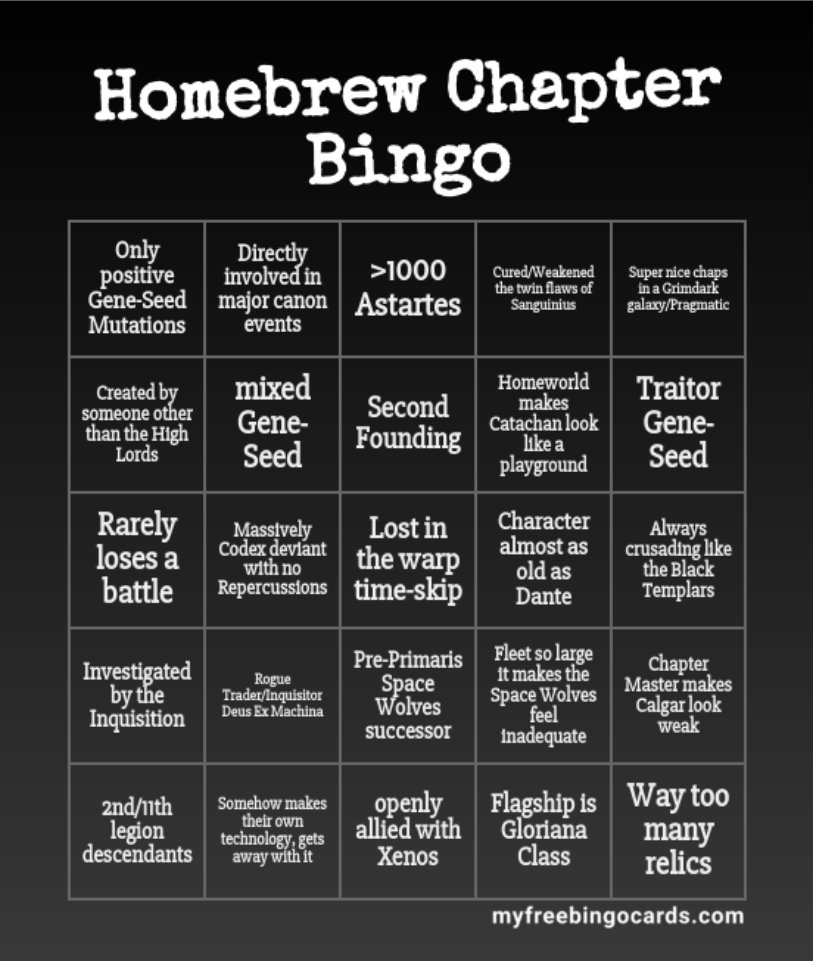 Homebrew Chapter Bingo

| | | | | |
|---|---|---|---|---|
| Only positive Gene-Seed Mutations | Directly involved in major canon events | >1000 Astartes | Cured/Weakened the twin flaws of Sanguinius | Super nice chaps in a Grimdark galaxy/Pragmatic |
| Created by someone other than the High Lords | mixed Gene-Seed | Second Founding | Homeworld makes Catachan look like a playground | Traitor Gene-Seed |
| Rarely loses a battle | Massively Codex deviant with no Repercussions | Lost in the warp time-skip | Character almost as old as Dante | Always crusading like the Black Templars |
| Investigated by the Inquisition | Rogue Trader/Inquisitor Deus Ex Machina | Pre-Primaris Space Wolves successor | Fleet so large it makes the Space Wolves feel inadequate | Chapter Master makes Calgar look weak |
| 2nd/11th legion descendants | Somehow makes their own technology, gets away with it | openly allied with Xenos | Flagship is Gloriana Class | Way too many relics |

myfreebingocards.com